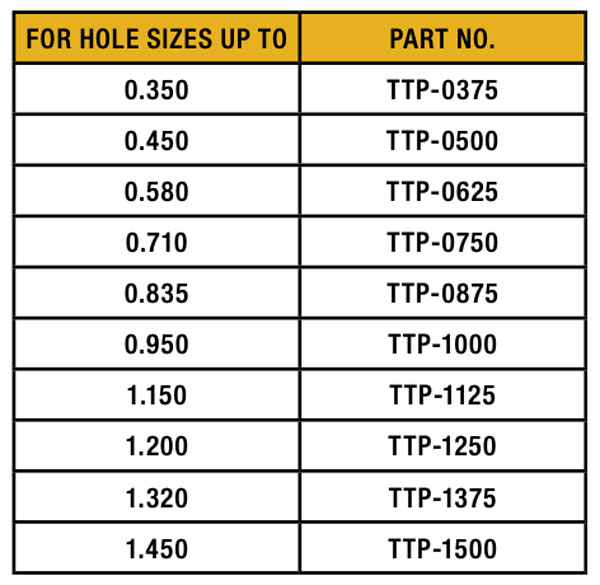 | FOR HOLE SIZES UP TO | PART NO. |
|---|---|
| 0.350 | TTP-0375 |
| 0.450 | TTP-0500 |
| 0.580 | TTP-0625 |
| 0.710 | TTP-0750 |
| 0.835 | TTP-0875 |
| 0.950 | TTP-1000 |
| 1.150 | TTP-1125 |
| 1.200 | TTP-1250 |
| 1.320 | TTP-1375 |
| 1.450 | TTP-1500 |